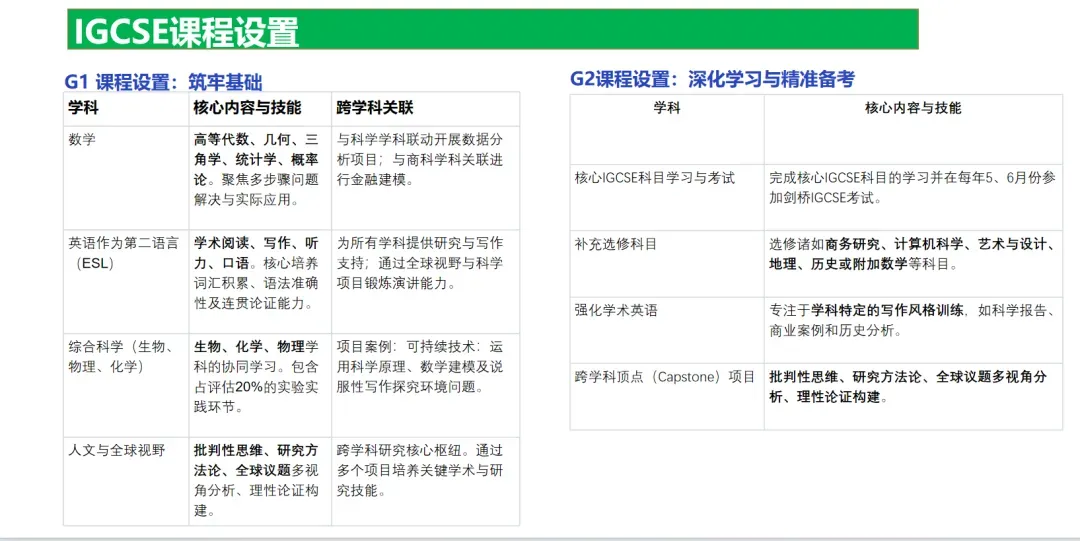 IGCSE课程设置

G1 课程设置：筑牢基础

| 学科 | 核心内容与技能 | 跨学科关联 |
|---|---|---|
| 数学 | 高等代数、几何、三角学、统计学、概率论。聚焦多步骤问题解决与实际应用。 | 与科学学科联动开展数据分析项目；与商科学科关联进行金融建模。 |
| 英语作为第二语言（ESL） | 学术阅读、写作、听力、口语。核心培养词汇积累、语法准确性及连贯论证能力。 | 为所有学科提供研究与写作支持；通过全球视野与科学项目锻炼演讲能力。 |
| 综合科学（生物、物理、化学） | 生物、化学、物理学科的协同学习。包含占评估20%的实验实践环节。 | 项目案例：可持续技术：运用科学原理、数学建模及说服性写作探究环境问题。 |
| 人文与全球视野 | 批判性思维、研究方法论、全球议题多视角分析、理性论证构建。 | 跨学科研究核心枢纽。通过多个项目培养关键学术与研究技能。 |

G2课程设置：深化学习与精准备考

| 学科 | 核心内容与技能 |
|---|---|
| 核心IGCSE科目学习与考试 | 完成核心IGCSE科目的学习并在每年5、6月份参加剑桥IGCSE考试。 |
| 补充选修科目 | 选修诸如商务研究、计算机科学、艺术与设计、地理、历史或附加数学等科目。 |
| 强化学术英语 | 专注于学科特定的写作风格训练，如科学报告、商业案例和历史分析。 |
| 跨学科顶点（Capstone）项目 | 批判性思维、研究方法论、全球议题多视角分析、理性论证构建。 |